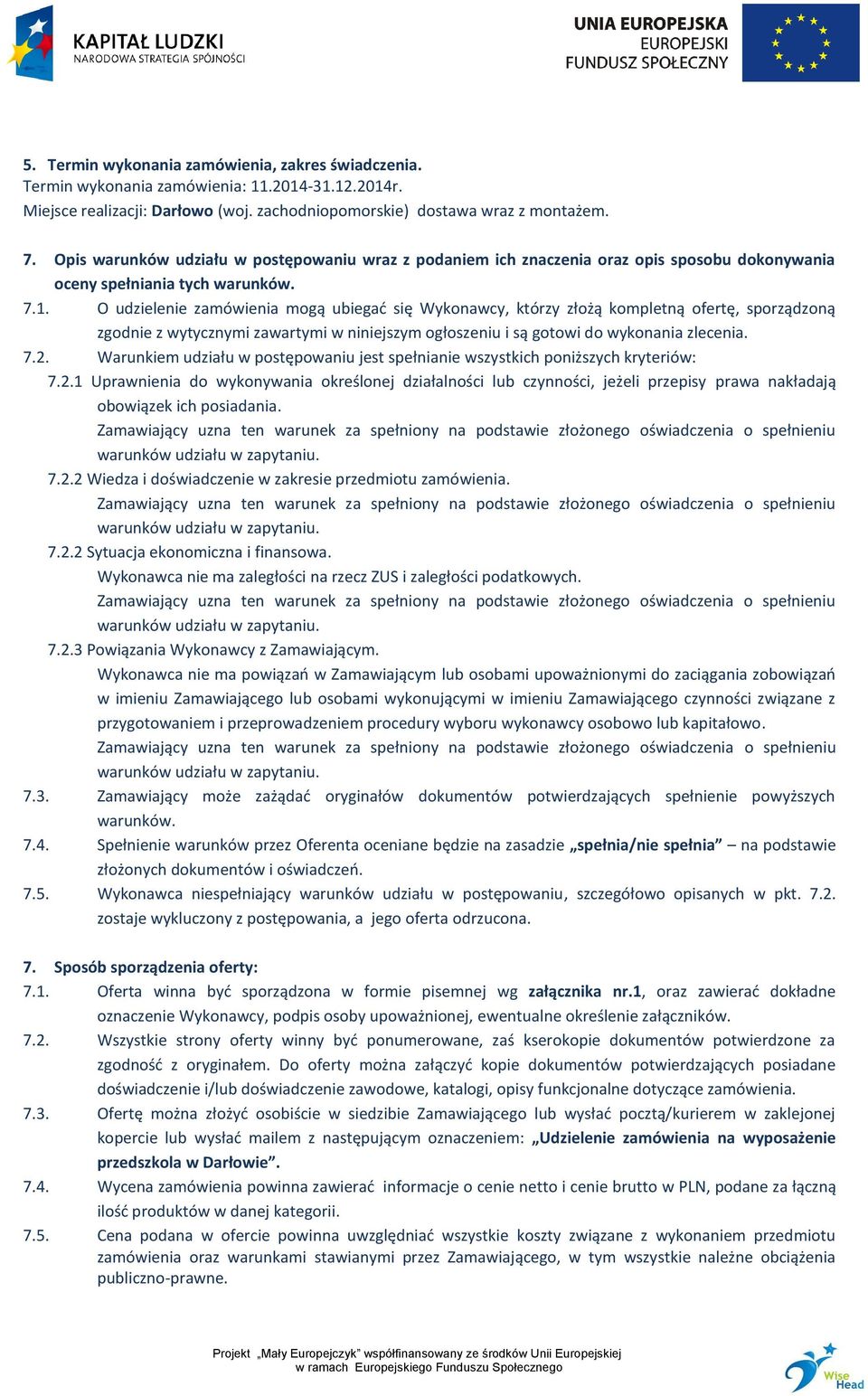 KAPITAŁ LUDZKI
NARODOWA STRATEGIA SPÓJNOŚCI

UNIA EUROPEJSKA
EUROPEJSKI
FUNDUSZ SPOŁECZNY

5. Termin wykonania zamówienia, zakres świadczenia.
Termin wykonania zamówienia: 11.2014-31.12.2014r.
Miejsce realizacji: Darłowo (woj. zachodniopomorskie) dostawa wraz z montażem.

7. Opis warunków udziału w postępowaniu wraz z podaniem ich znaczenia oraz opis sposobu dokonywania oceny spełniania tych warunków.
7.1. O udzielenie zamówienia mogą ubiegać się Wykonawcy, którzy złożą kompletną ofertę, sporządzoną zgodnie z wytycznymi zawartymi w niniejszym ogłoszeniu i są gotowi do wykonania zlecenia.
7.2. Warunkiem udziału w postępowaniu jest spełnianie wszystkich poniższych kryteriów:
7.2.1 Uprawnienia do wykonywania określonej działalności lub czynności, jeżeli przepisy prawa nakładają obowiązek ich posiadania.
Zamawiający uzna ten warunek za spełniony na podstawie złożonego oświadczenia o spełnieniu warunków udziału w zapytaniu.
7.2.2 Wiedza i doświadczenie w zakresie przedmiotu zamówienia.
Zamawiający uzna ten warunek za spełniony na podstawie złożonego oświadczenia o spełnieniu warunków udziału w zapytaniu.
7.2.2 Sytuacja ekonomiczna i finansowa.
Wykonawca nie ma zaległości na rzecz ZUS i zaległości podatkowych.
Zamawiający uzna ten warunek za spełniony na podstawie złożonego oświadczenia o spełnieniu warunków udziału w zapytaniu.
7.2.3 Powiązania Wykonawcy z Zamawiającym.
Wykonawca nie ma powiązań w Zamawiającym lub osobami upoważnionymi do zaciągania zobowiązań w imieniu Zamawiającego lub osobami wykonującymi w imieniu Zamawiającego czynności związane z przygotowaniem i przeprowadzeniem procedury wyboru wykonawcy osobowo lub kapitałowo.
Zamawiający uzna ten warunek za spełniony na podstawie złożonego oświadczenia o spełnieniu warunków udziału w zapytaniu.
7.3. Zamawiający może zażądać oryginałów dokumentów potwierdzających spełnienie powyższych warunków.
7.4. Spełnienie warunków przez Oferenta oceniane będzie na zasadzie „spełnia/nie spełnia” – na podstawie złożonych dokumentów i oświadczeń.
7.5. Wykonawca niespełniający warunków udziału w postępowaniu, szczegółowo opisanych w pkt. 7.2. zostaje wykluczony z postępowania, a jego oferta odrzucona.

7. Sposób sporządzenia oferty:
7.1. Oferta winna być sporządzona w formie pisemnej wg załącznika nr.1, oraz zawierać dokładne oznaczenie Wykonawcy, podpis osoby upoważnionej, ewentualne określenie załączników.
7.2. Wszystkie strony oferty winny być ponumerowane, zaś kserokopie dokumentów potwierdzone za zgodność z oryginałem. Do oferty można załączyć kopie dokumentów potwierdzających posiadane doświadczenie i/lub doświadczenie zawodowe, katalogi, opisy funkcjonalne dotyczące zamówienia.
7.3. Ofertę można złożyć osobiście w siedzibie Zamawiającego lub wysłać pocztą/kurierem w zaklejonej kopercie lub wysłać mailem z następującym oznaczeniem: „Udzielenie zamówienia na wyposażenie przedszkola w Darłowie”.
7.4. Wycena zamówienia powinna zawierać informacje o cenie netto i cenie brutto w PLN, podane za łączną ilość produktów w danej kategorii.
7.5. Cena podana w ofercie powinna uwzględniać wszystkie koszty związane z wykonaniem przedmiotu zamówienia oraz warunkami stawianymi przez Zamawiającego, w tym wszystkie należne obciążenia publiczno-prawne.

Projekt „Mały Europejczyk” współfinansowany ze środków Unii Europejskiej
w ramach Europejskiego Funduszu Społecznego

Wise Head